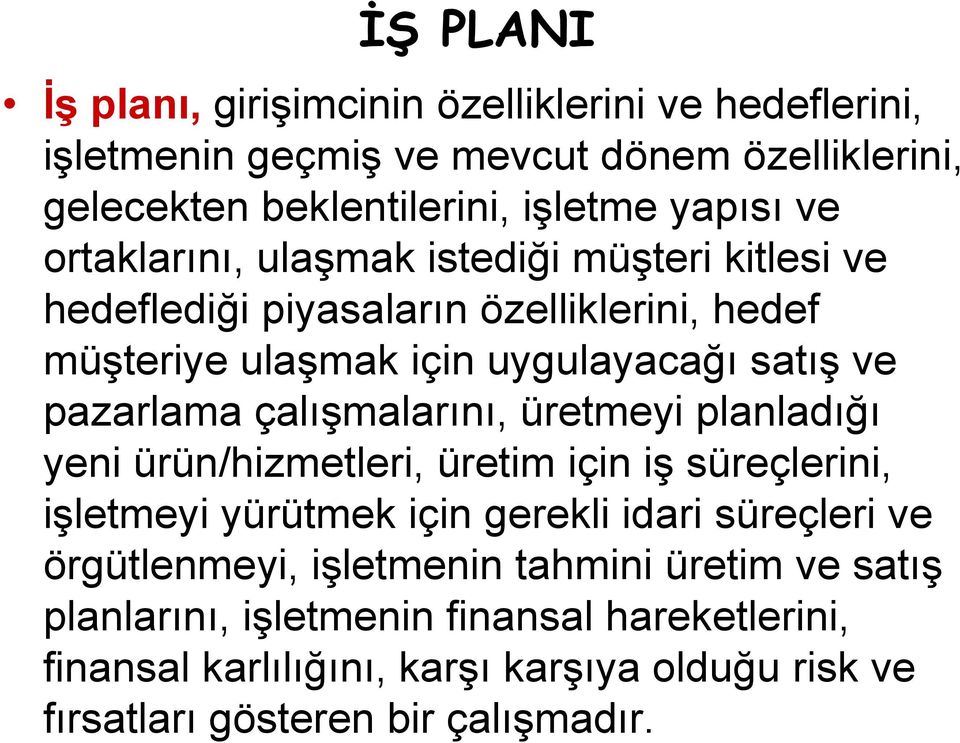 İŞ PLANI

• İş planı, girişimcinin özelliklerini ve hedeflerini, işletmenin geçmiş ve mevcut dönem özelliklerini, gelecekten beklentilerini, işletme yapısı ve ortaklarını, ulaşmak istediği müşteri kitlesi ve hedeflediği piyasaların özelliklerini, hedef müşteriye ulaşmak için uygulayacağı satış ve pazarlama çalışmalarını, üretmeyi planladığı yeni ürün/hizmetleri, üretim için iş süreçlerini, işletmeyi yürütmek için gerekli idari süreçleri ve örgütlenmeyi, işletmenin tahmini üretim ve satış planlarını, işletmenin finansal hareketlerini, finansal karlılığını, karşı karşıya olduğu risk ve fırsatları gösteren bir çalışmadır.